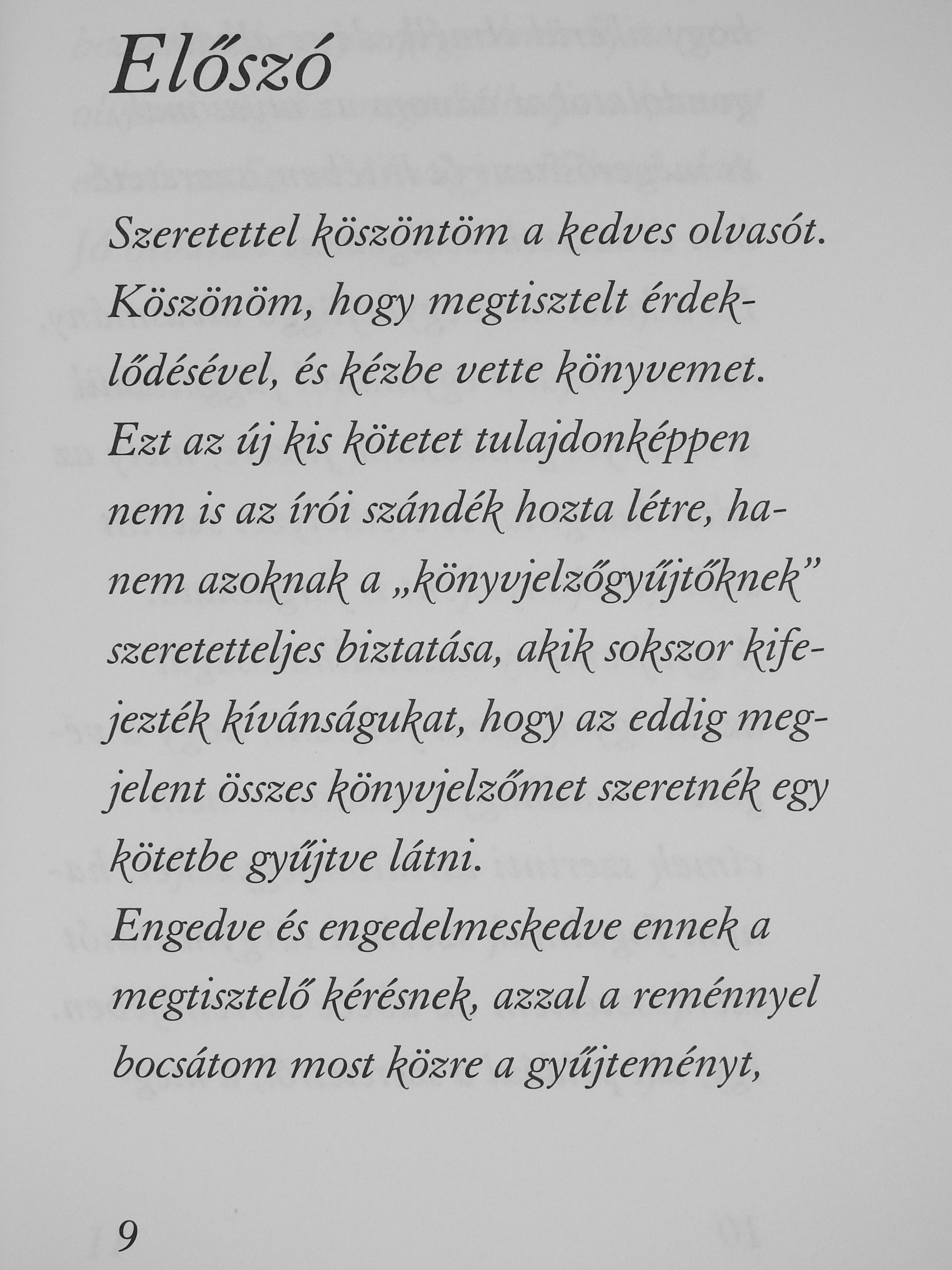 Előszó

Szeretettel köszöntöm a kedves olvasót.
Köszönöm, hogy megtisztelt érdeklődésével, és kézbe vette könyvemet.
Ezt az új kis kötetet tulajdonképpen nem is az írói szándék hozta létre, hanem azoknak a „könyvjelzőgyűjtőknek” szeretetteljes biztatása, akik sokszor kifejezték kívánságukat, hogy az eddig megjelent összes könyvjelzőmet szeretnék egy kötetbe gyűjtve látni.
Engedve és engedelmeskedve ennek a megtisztelő kérésnek, azzal a reménnyel bocsátom most közre a gyűjteményt,

9